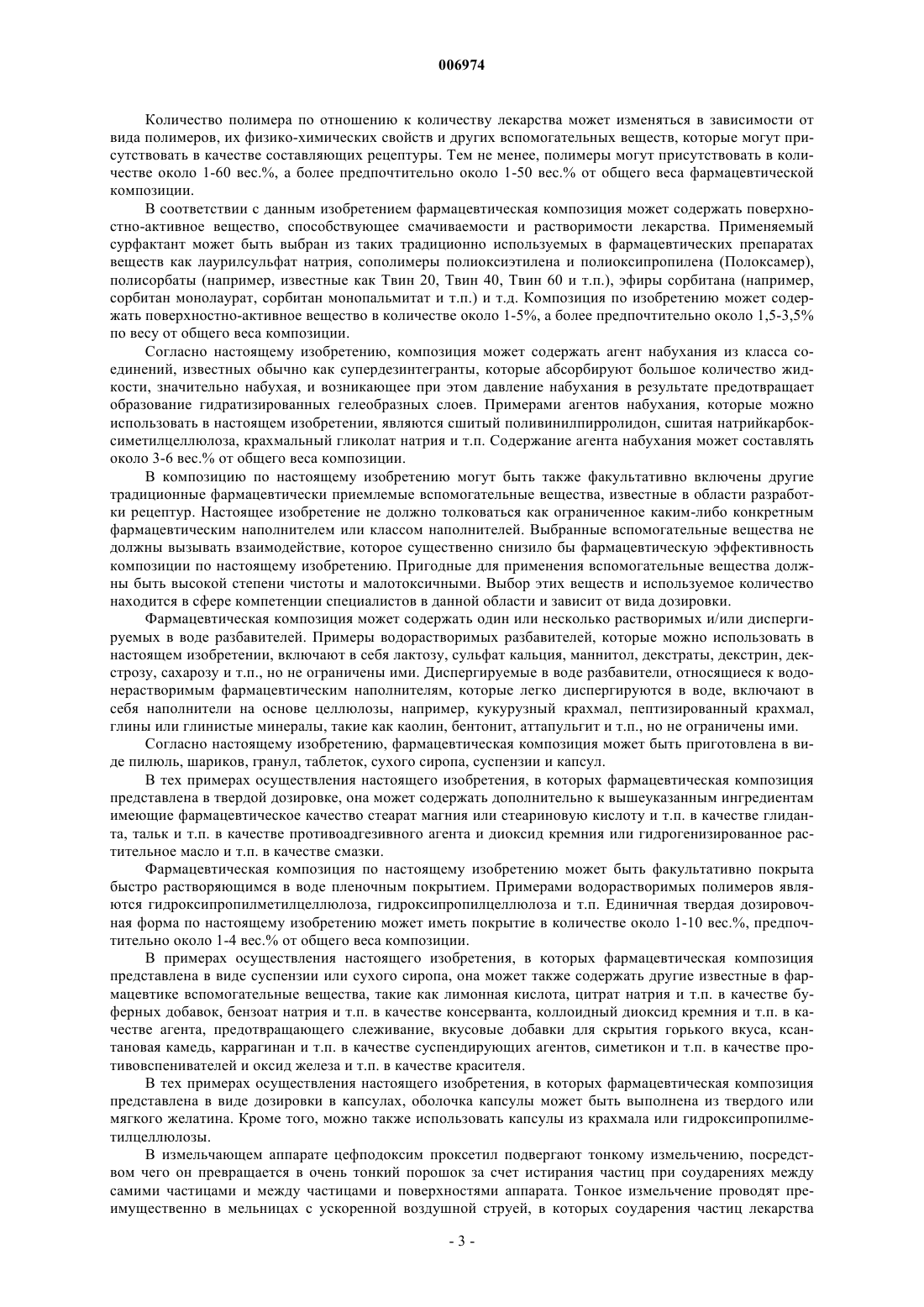 006974

Количество полимера по отношению к количеству лекарства может изменяться в зависимости от вида полимеров, их физико-химических свойств и других вспомогательных веществ, которые могут присутствовать в качестве составляющих рецептуры. Тем не менее, полимеры могут присутствовать в количестве около 1-60 вес.%, а более предпочтительно около 1-50 вес.% от общего веса фармацевтической композиции.

В соответствии с данным изобретением фармацевтическая композиция может содержать поверхностно-активное вещество, способствующее смачиваемости и растворимости лекарства. Применяемый сурфактант может быть выбран из таких традиционно используемых в фармацевтических препаратах веществ как лаурилсульфат натрия, сополимеры полиоксиэтилена и полиоксипропилена (Полоксамер), полисорбаты (например, известные как Твин 20, Твин 40, Твин 60 и т.п.), эфиры сорбитана (например, сорбитан монолаурат, сорбитан монопальмитат и т.п.) и т.д. Композиция по изобретению может содержать поверхностно-активное вещество в количестве около 1-5%, а более предпочтительно около 1,5-3,5% по весу от общего веса композиции.

Согласно настоящему изобретению, композиция может содержать агент набухания из класса соединений, известных обычно как супердезинтегранты, которые абсорбируют большое количество жидкости, значительно набухая, и возникающее при этом давление набухания в результате предотвращает образование гидратизированных гелеобразных слоев. Примерами агентов набухания, которые можно использовать в настоящем изобретении, являются сшитый поливинилпирролидон, сшитая натрийкарбоксиметилцеллюлоза, крахмальный гликолат натрия и т.п. Содержание агента набухания может составлять около 3-6 вес.% от общего веса композиции.

В композицию по настоящему изобретению могут быть также факультативно включены другие традиционные фармацевтически приемлемые вспомогательные вещества, известные в области разработки рецептур. Настоящее изобретение не должно толковаться как ограниченное каким-либо конкретным фармацевтическим наполнителем или классом наполнителей. Выбранные вспомогательные вещества не должны вызывать взаимодействие, которое существенно снизило бы фармацевтическую эффективность композиции по настоящему изобретению. Пригодные для применения вспомогательные вещества должны быть высокой степени чистоты и малотоксичными. Выбор этих веществ и используемое количество находится в сфере компетенции специалистов в данной области и зависит от вида дозировки.

Фармацевтическая композиция может содержать один или несколько растворимых и/или диспергируемых в воде разбавителей. Примеры водорастворимых разбавителей, которые можно использовать в настоящем изобретении, включают в себя лактозу, сульфат кальция, маннитол, декстраты, декстрин, декстрозу, сахарозу и т.п., но не ограничены ими. Диспергируемые в воде разбавители, относящиеся к водонерастворимым фармацевтическим наполнителям, которые легко диспергируются в воде, включают в себя наполнители на основе целлюлозы, например, кукурузный крахмал, пептизированный крахмал, глины или глинистые минералы, такие как каолин, бентонит, аттапульгит и т.п., но не ограничены ими.

Согласно настоящему изобретению, фармацевтическая композиция может быть приготовлена в виде пилюль, шариков, гранул, таблеток, сухого сиропа, суспензии и капсул.

В тех примерах осуществления настоящего изобретения, в которых фармацевтическая композиция представлена в твердой дозировке, она может содержать дополнительно к вышеуказанным ингредиентам имеющие фармацевтическое качество стеарат магния или стеариновую кислоту и т.п. в качестве глиданта, тальк и т.п. в качестве противоадгезивного агента и диоксид кремния или гидрогенизированное растительное масло и т.п. в качестве смазки.

Фармацевтическая композиция по настоящему изобретению может быть факультативно покрыта быстро растворяющимся в воде пленочным покрытием. Примерами водорастворимых полимеров являются гидроксипропилметилцеллюлоза, гидроксипропилцеллюлоза и т.п. Единичная твердая дозировочная форма по настоящему изобретению может иметь покрытие в количестве около 1-10 вес.%, предпочтительно около 1-4 вес.% от общего веса композиции.

В примерах осуществления настоящего изобретения, в которых фармацевтическая композиция представлена в виде суспензии или сухого сиропа, она может также содержать другие известные в фармацевтике вспомогательные вещества, такие как лимонная кислота, цитрат натрия и т.п. в качестве буферных добавок, бензоат натрия и т.п. в качестве консерванта, коллоидный диоксид кремния и т.п. в качестве агента, предотвращающего слеживание, вкусовые добавки для скрытия горького вкуса, ксантановая камедь, каррагинан и т.п. в качестве суспендирующих агентов, симетикон и т.п. в качестве противовспенивателей и оксид железа и т.п. в качестве красителя.

В тех примерах осуществления настоящего изобретения, в которых фармацевтическая композиция представлена в виде дозировки в капсулах, оболочка капсулы может быть выполнена из твердого или мягкого желатина. Кроме того, можно также использовать капсулы из крахмала или гидроксипропилметилцеллюлозы.

В измельчающем аппарате цефподоксим проксетил подвергают тонкому измельчению, посредством чего он превращается в очень тонкий порошок за счет истирания частиц при соударениях между самими частицами и между частицами и поверхностями аппарата. Тонкое измельчение проводят преимущественно в мельницах с ускоренной воздушной струей, в которых соударения частиц лекарства

- 3 -